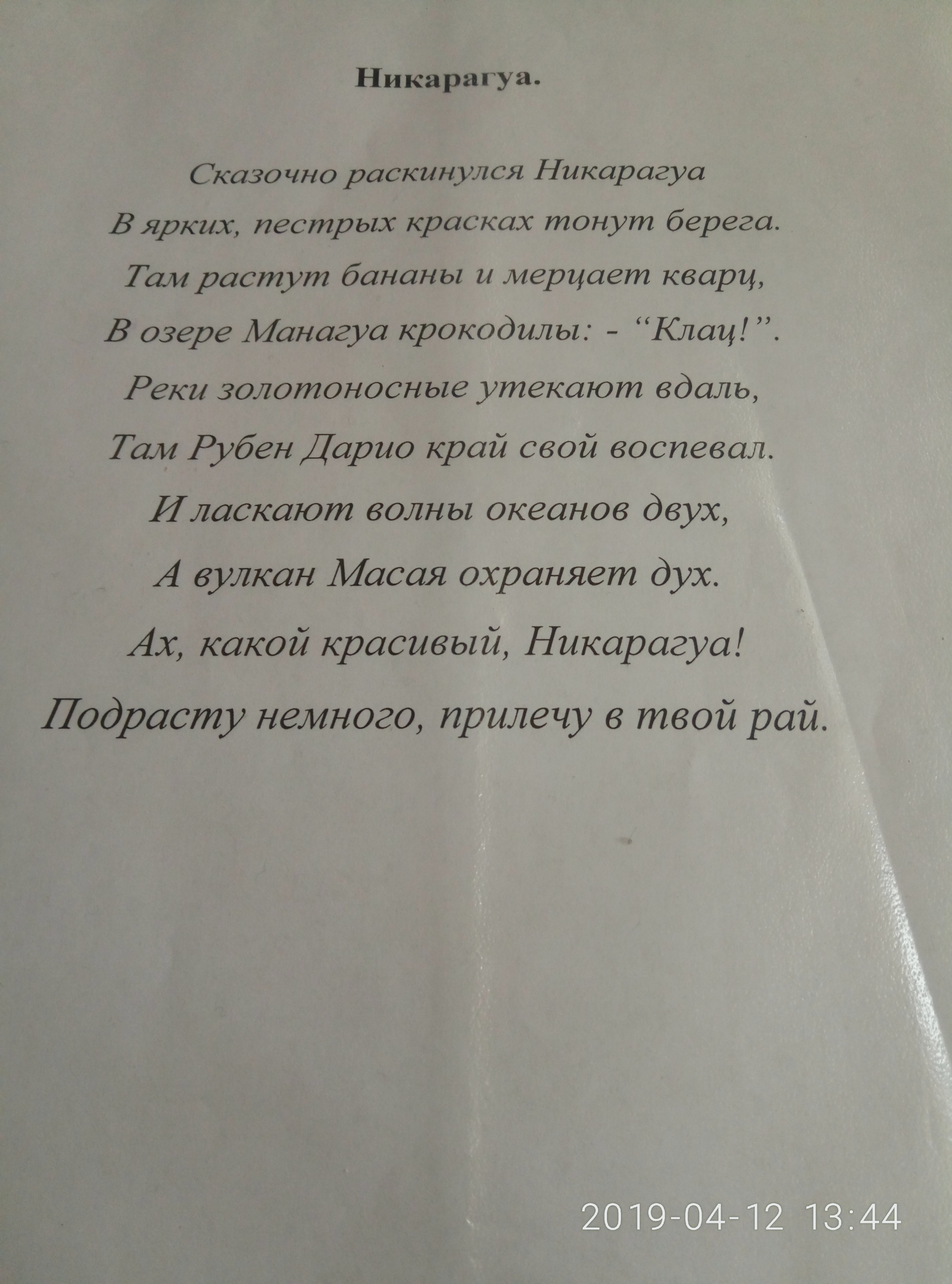 Никарагуа.

Сказочно раскинулся Никарагуа
В ярких, пестрых красках тонут берега.
Там растут бананы и мерцает кварц,
В озере Манагуа крокодилы: - "Клац!".
Реки золотоносные утекают вдаль,
Там Рубен Дарио край свой воспевал.
И ласкают волны океанов двух,
А вулкан Масая охраняет дух.
Ах, какой красивый, Никарагуа!
Подрасту немного, прилечу в твой рай.

2019-04-12 13:44